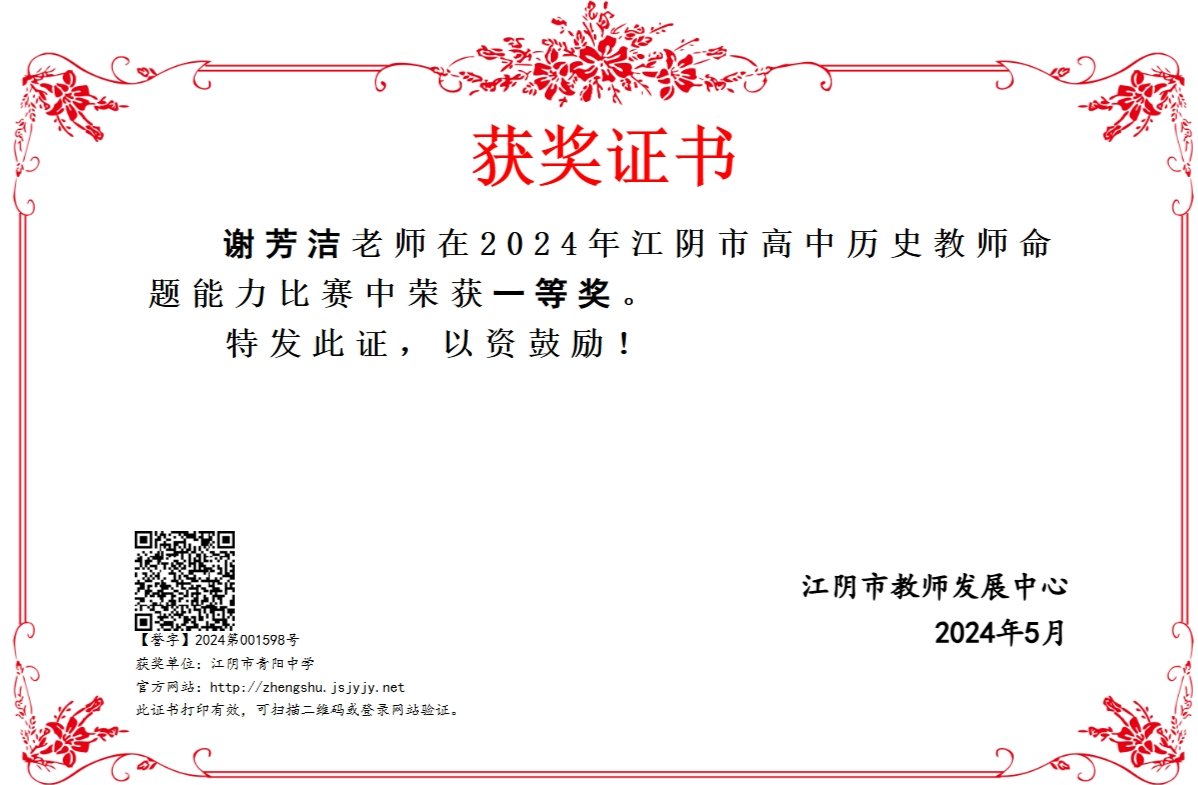 获奖证书

谢芳洁老师在2024年江阴市高中历史教师命题能力比赛中荣获一等奖。

特发此证，以资鼓励！

江阴市教师发展中心
2024年5月

【誉字】2024第001598号
获奖单位：江阴市青阳中学
官方网站：http://zhengshu.jsjyjy.net
此证书打印有效，可扫描二维码或登录网站验证。